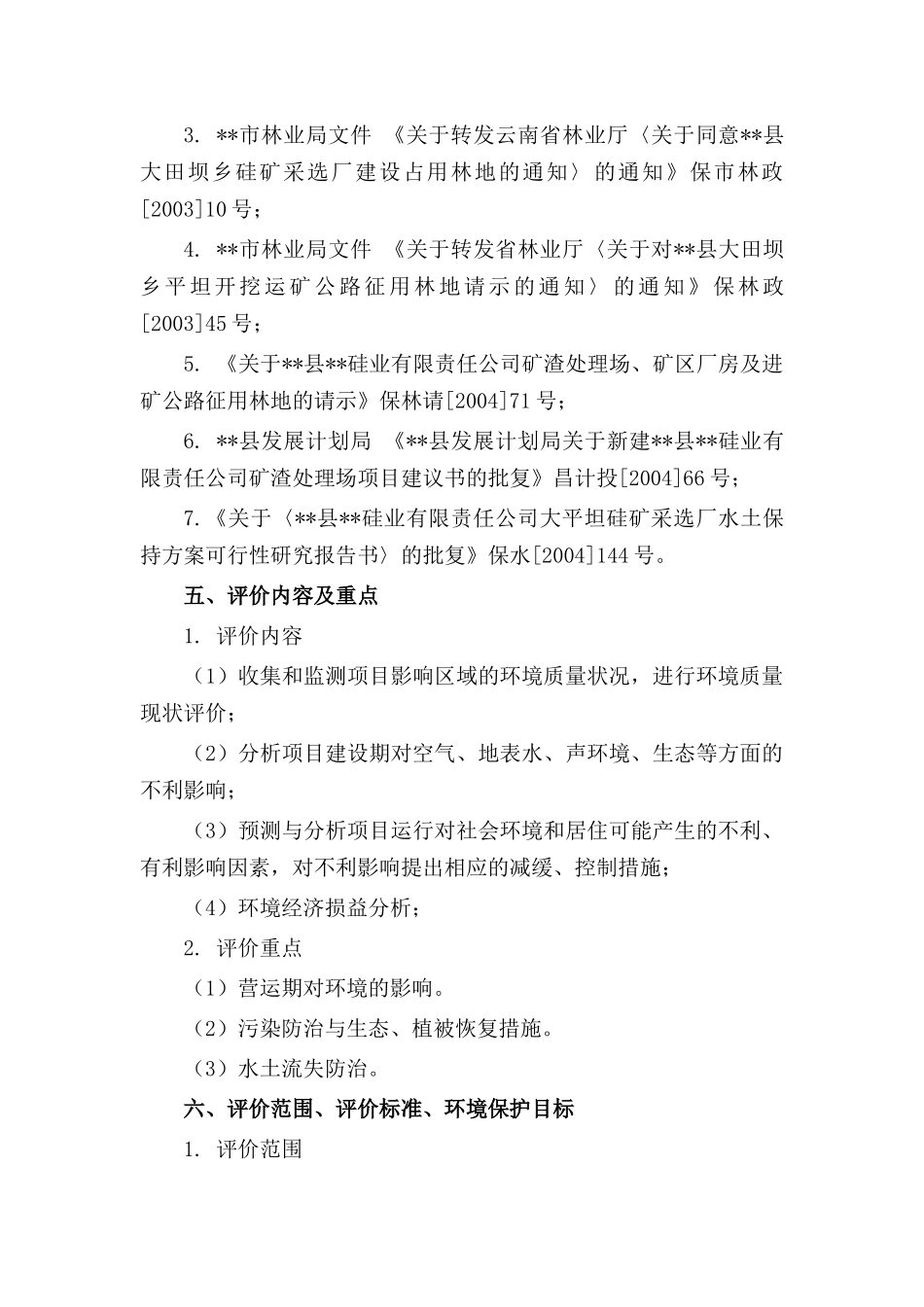 3. **市林业局文件 《关于转发云南省林业厅〈关于同意**县大田坝乡硅矿采选厂建设占用林地的通知〉的通知》保市林政[2003]10号；

4. **市林业局文件 《关于转发省林业厅〈关于对**县大田坝乡平坦开挖运矿公路征用林地请示的通知〉的通知》保林政[2003]45号；

5. 《关于**县**硅业有限责任公司矿渣处理场、矿区厂房及进矿公路征用林地的请示》保林请[2004]71号；

6. **县发展计划局 《**县发展计划局关于新建**县**硅业有限责任公司矿渣处理场项目建议书的批复》昌计投[2004]66号；

7.《关于〈**县**硅业有限责任公司大平坦硅矿采选厂水土保持方案可行性研究报告书〉的批复》保水[2004]144号。

五、评价内容及重点

1. 评价内容

（1）收集和监测项目影响区域的环境质量状况，进行环境质量现状评价；

（2）分析项目建设期对空气、地表水、声环境、生态等方面的不利影响；

（3）预测与分析项目运行对社会环境和居住可能产生的不利、有利影响因素，对不利影响提出相应的减缓、控制措施；

（4）环境经济损益分析；

2. 评价重点

（1）营运期对环境的影响。

（2）污染防治与生态、植被恢复措施。

（3）水土流失防治。

六、评价范围、评价标准、环境保护目标

1. 评价范围